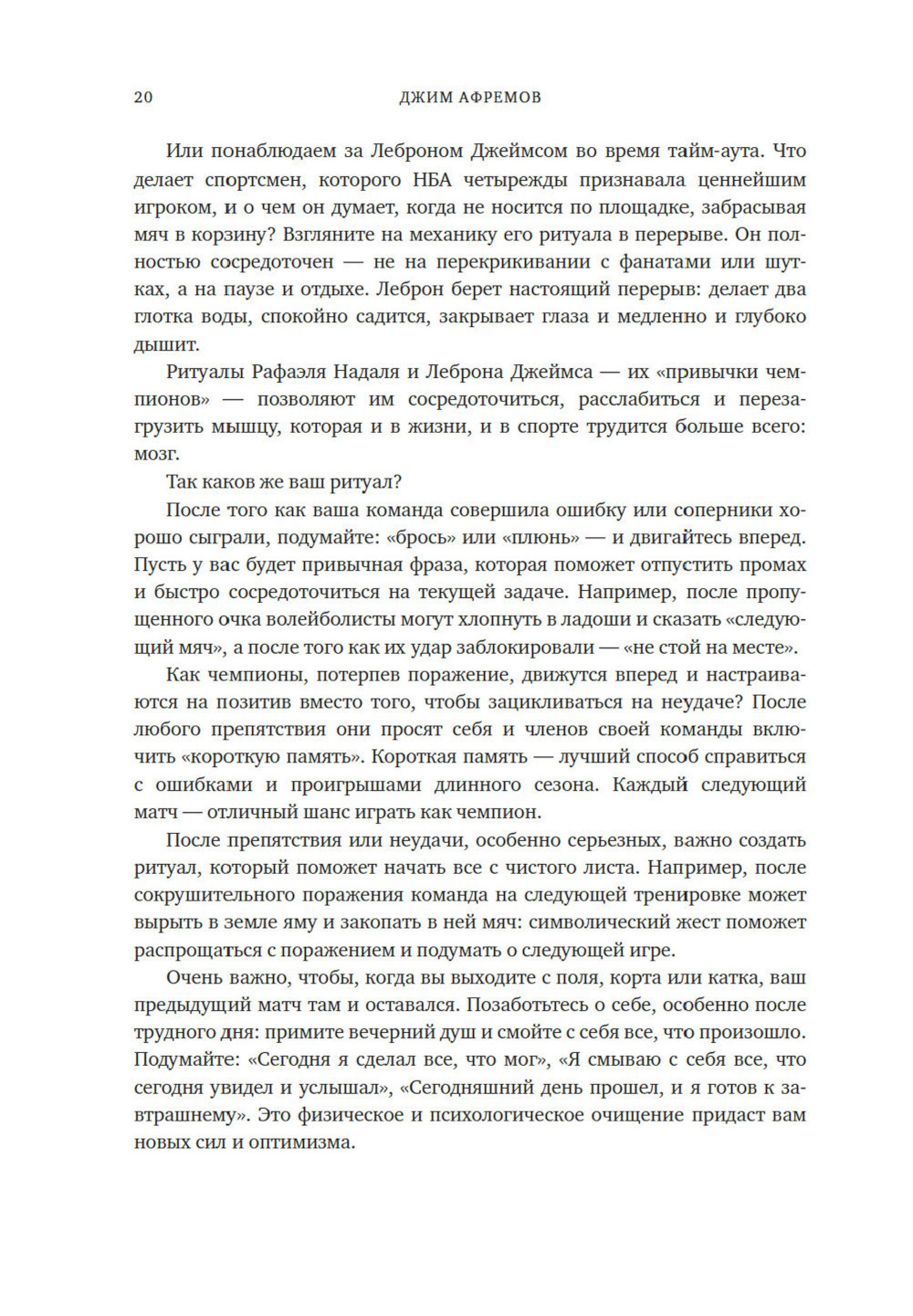 20 ДЖИМ АФРЕМОВ

Или понаблюдаем за Леброном Джеймсом во время тайм-аута. Что делает спортсмен, которого НБА четырежды признавала ценнейшим игроком, и о чем он думает, когда не носится по площадке, забрасывая мяч в корзину? Взгляните на механику его ритуала в перерыве. Он полностью сосредоточен — не на перекрикивании с фанатами или шутках, а на паузе и отдыхе. Леброн берет настоящий перерыв: делает два глотка воды, спокойно садится, закрывает глаза и медленно и глубоко дышит.

Ритуалы Рафаэля Надаля и Леброна Джеймса — их «привычки чемпионов» — позволяют им сосредоточиться, расслабиться и перезагрузить мышцу, которая и в жизни, и в спорте трудится больше всего: мозг.

Так каков же ваш ритуал?

После того как ваша команда совершила ошибку или соперники хорошо сыграли, подумайте: «брось» или «плюнь» — и двигайтесь вперед. Пусть у вас будет привычная фраза, которая поможет отпустить промах и быстро сосредоточиться на текущей задаче. Например, после пропущенного очка волейболисты могут хлопнуть в ладоши и сказать «следующий мяч», а после того как их удар заблокировали — «не стой на месте».

Как чемпионы, потерпев поражение, движутся вперед и настраиваются на позитив вместо того, чтобы зацикливаться на неудаче? После любого препятствия они просят себя и членов своей команды включить «короткую память». Короткая память — лучший способ справиться с ошибками и проигрышами длинного сезона. Каждый следующий матч — отличный шанс играть как чемпион.

После препятствия или неудачи, особенно серьезных, важно создать ритуал, который поможет начать все с чистого листа. Например, после сокрушительного поражения команда на следующей тренировке может вырыть в земле яму и закопать в ней мяч: символический жест поможет распрощаться с поражением и подумать о следующей игре.

Очень важно, чтобы, когда вы выходите с поля, корта или катка, ваш предыдущий матч там и оставался. Позаботьтесь о себе, особенно после трудного дня: примите вечерний душ и смойте с себя все, что произошло. Подумайте: «Сегодня я сделал все, что мог», «Я смываю с себя все, что сегодня увидел и услышал», «Сегодняшний день прошел, и я готов к завтрашнему». Это физическое и психологическое очищение придаст вам новых сил и оптимизма.